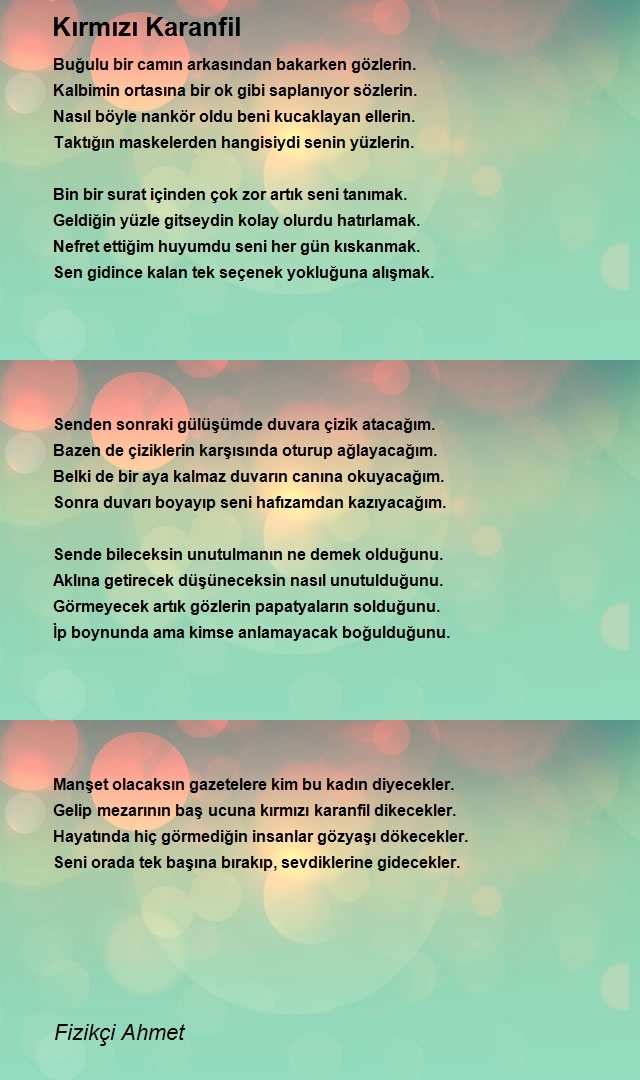 Kırmızı Karanfil

Buğulu bir camın arkasından bakarken gözlerin.
Kalbimin ortasına bir ok gibi saplanıyor sözlerin.
Nasıl böyle nankör oldu beni kucaklayan ellerin.
Taktığın maskelerden hangisiydi senin yüzlerin.

Bin bir surat içinden çok zor artık seni tanımak.
Geldiğin yüzle gitseydin kolay olurdu hatırlamak.
Nefret ettiğim huyumdu seni her gün kıskanmak.
Sen gidince kalan tek seçenek yokluğuna alışmak.

Senden sonraki gülüşümde duvara çizik atacağım.
Bazen de çiziklerin karşısında oturup ağlayacağım.
Belki de bir aya kalmaz duvarın canına okuyacağım.
Sonra duvarı boyayıp seni hafızamdan kazıyacağım.

Sende bileceksin unutulmanın ne demek olduğunu.
Aklına getirecek düşüneceksin nasıl unutulduğunu.
Görmeyecek artık gözlerin papatyaların solduğunu.
İp boynunda ama kimse anlamayacak boğulduğunu.

Manşet olacaksın gazetelere kim bu kadın diyecekler.
Gelip mezarının baş ucuna kırmızı karanfil dikecekler.
Hayatında hiç görmediğin insanlar gözyaşı dökecekler.
Seni orada tek başına bırakıp, sevdiklerine gidecekler.

Fizikçi Ahmet